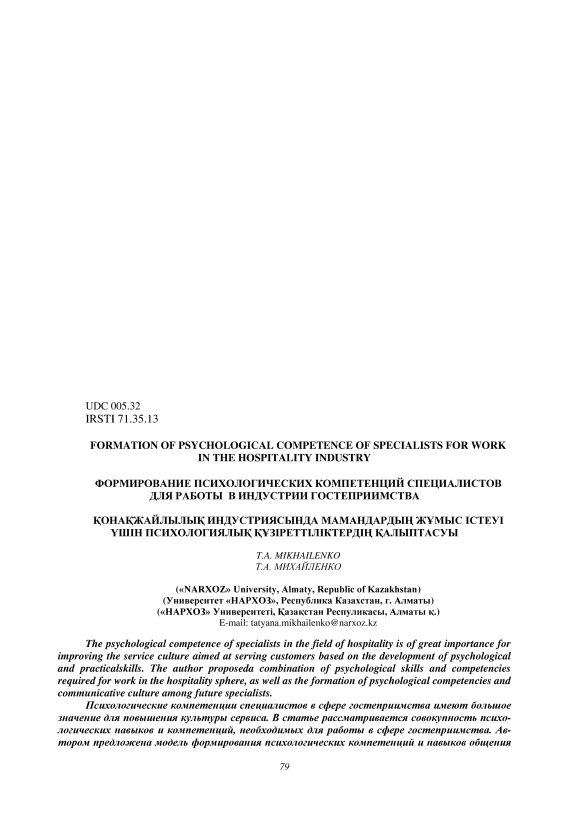 UDC 005.32
IRSTI 71.35.13

FORMATION OF PSYCHOLOGICAL COMPETENCE OF SPECIALISTS FOR WORK IN THE HOSPITALITY INDUSTRY

ФОРМИРОВАНИЕ ПСИХОЛОГИЧЕСКИХ КОМПЕТЕНЦИЙ СПЕЦИАЛИСТОВ ДЛЯ РАБОТЫ В ИНДУСТРИИ ГОСТЕПРИИМСТВА

ҚОНАҚЖАЙЛЫЛЫҚ ИНДУСТРИЯСЫНДА МАМАНДАРДЫҢ ЖҰМЫС ІСТЕУІ ҮШІН ПСИХОЛОГИЯЛЫҚ ҚҰЗІРЕТТІЛІКТЕРДІҢ ҚАЛЫПТАСУЫ

T.A. MIKHAILENKO
Т.А. МИХАЙЛЕНКО

(«NARXOZ» University, Almaty, Republic of Kazakhstan)
(Университет «НАРХОЗ», Республика Казахстан, г. Алматы)
(«НАРХОЗ» Университеті, Қазақстан Республикасы, Алматы қ.)
E-mail: tatyana.mikhailenko@narxoz.kz

The psychological competence of specialists in the field of hospitality is of great importance for improving the service culture aimed at serving customers based on the development of psychological and practicalskills. The author proposeda combination of psychological skills and competencies required for work in the hospitality sphere, as well as the formation of psychological competencies and communicative culture among future specialists.

Психологические компетенции специалистов в сфере гостеприимства имеют большое значение для повышения культуры сервиса. В статье рассматривается совокупность психологических навыков и компетенций, необходимых для работы в сфере гостеприимства. Автором предложена модель формирования психологических компетенций и навыков общения

79